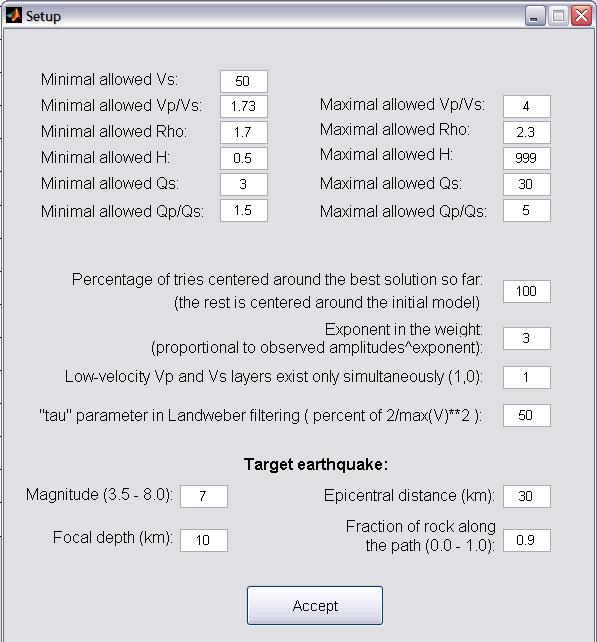 Setup

Minimal allowed Vs: 50
Minimal allowed Vp/Vs: 1.73
Minimal allowed Rho: 1.7
Minimal allowed H: 0.5
Minimal allowed Qs: 3
Minimal allowed Qp/Qs: 1.5

Maximal allowed Vp/Vs: 4
Maximal allowed Rho: 2.3
Maximal allowed H: 999
Maximal allowed Qs: 30
Maximal allowed Qp/Qs: 5

Percentage of tries centered around the best solution so far: (the rest is centered around the initial model) 100

Exponent in the weight: (proportional to observed amplitudes^exponent): 3

Low-velocity Vp and Vs layers exist only simultaneously (1,0): 1

"tau" parameter in Landweber filtering ( percent of 2/max(V)**2 ): 50

Target earthquake:

Magnitude (3.5 - 8.0): 7

Focal depth (km): 10

Epicentral distance (km): 30

Fraction of rock along the path (0.0 - 1.0): 0.9

Accept